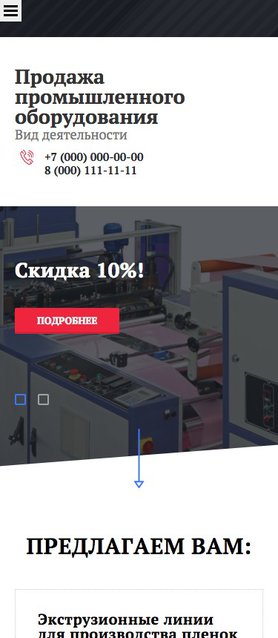 Продажа промышленного оборудования
Вид деятельности

+7 (000) 000-00-00
8 (000) 111-11-11

Скидка 10%!

ПОДРОБНЕЕ

ПРЕДЛАГАЕМ ВАМ:

Экструзионные линии для производства пленок